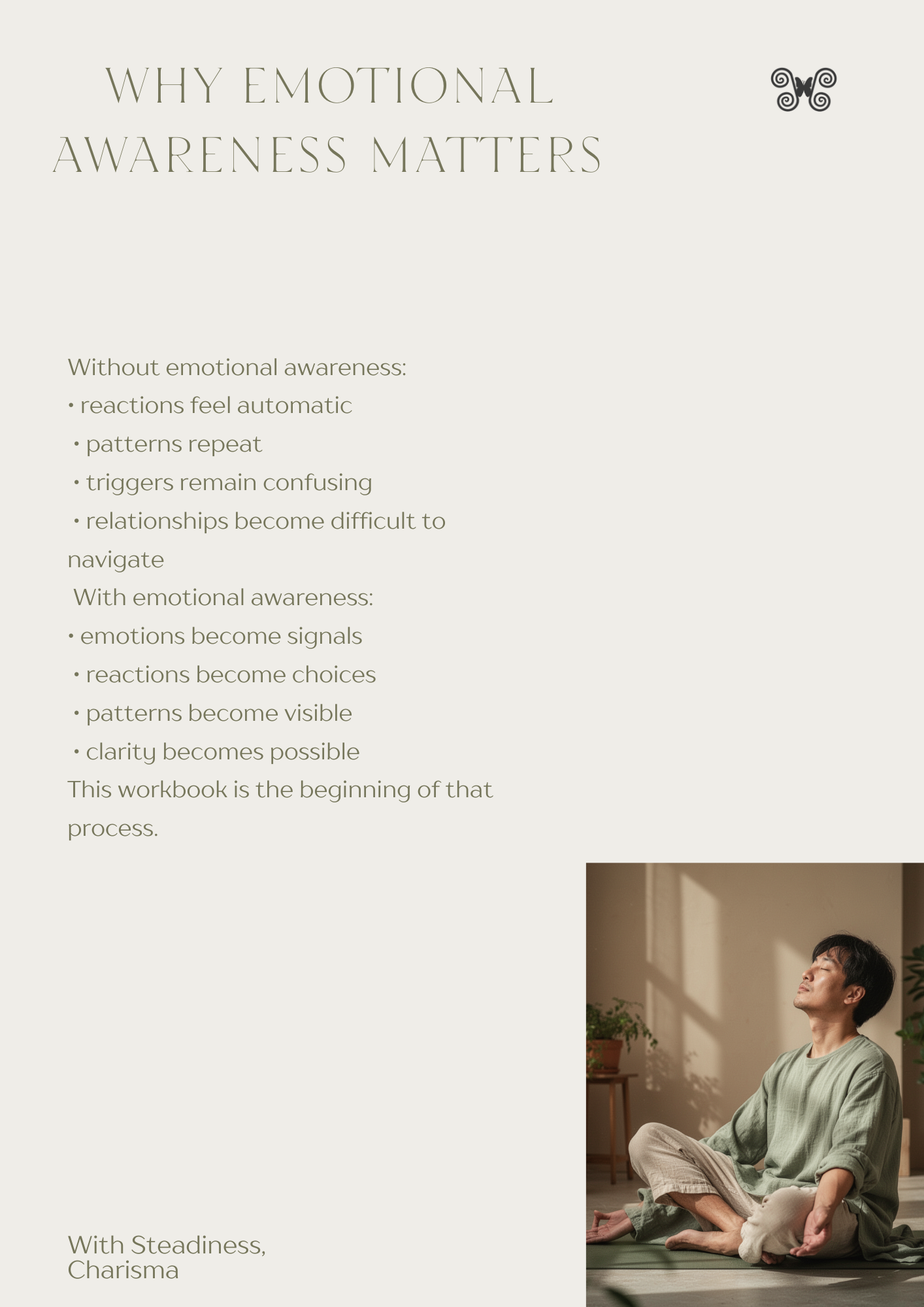 WHY EMOTIONAL AWARENESS MATTERS

Without emotional awareness:
• reactions feel automatic
• patterns repeat
• triggers remain confusing
• relationships become difficult to navigate
With emotional awareness:
• emotions become signals
• reactions become choices
• patterns become visible
• clarity becomes possible
This workbook is the beginning of that process.

With Steadiness,
Charisma